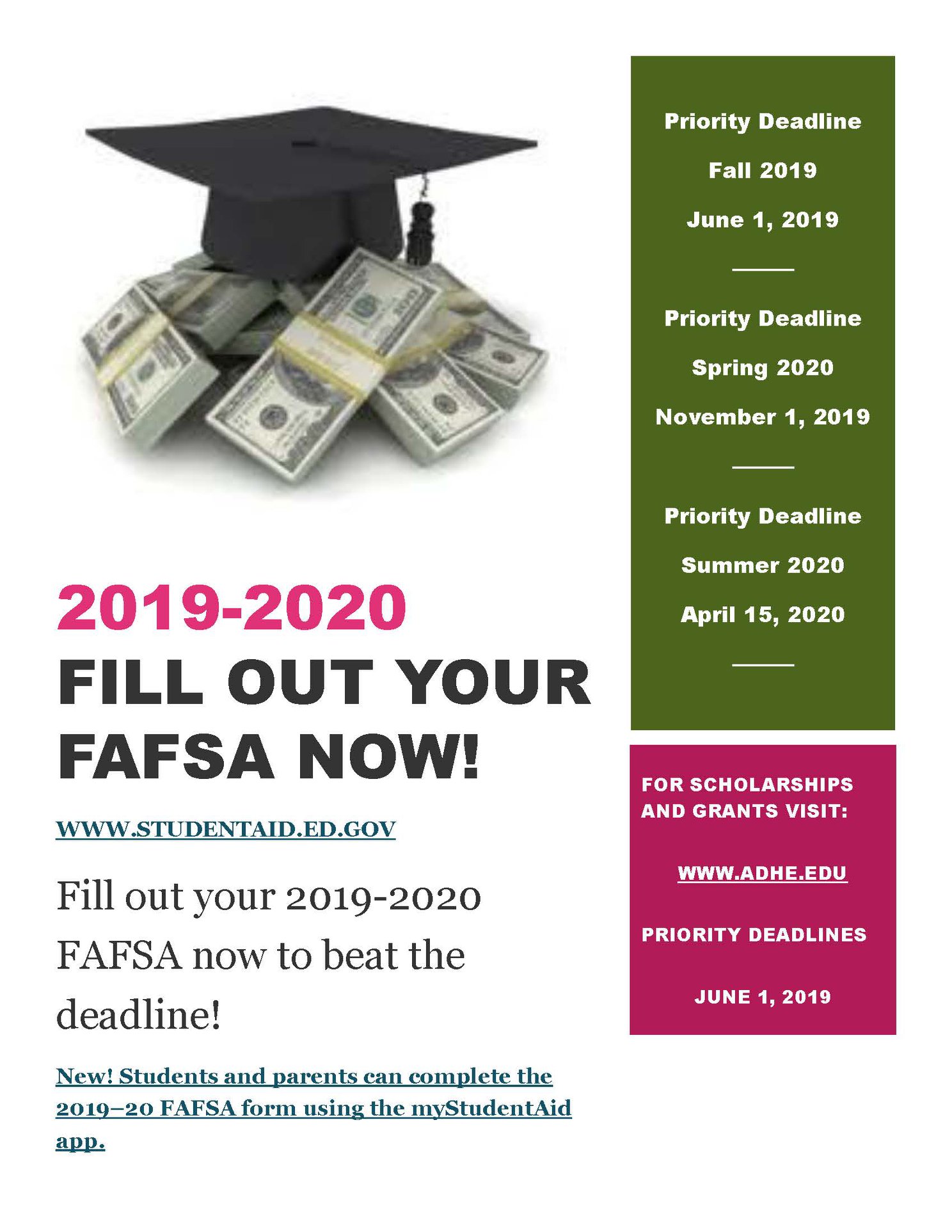 2019-2020
FILL OUT YOUR FAFSA NOW!

WWW.STUDENTAID.ED.GOV

Fill out your 2019-2020 FAFSA now to beat the deadline!

New! Students and parents can complete the 2019–20 FAFSA form using the myStudentAid app.

Priority Deadline

Fall 2019

June 1, 2019

Priority Deadline

Spring 2020

November 1, 2019

Priority Deadline

Summer 2020

April 15, 2020

FOR SCHOLARSHIPS AND GRANTS VISIT:

WWW.ADHE.EDU

PRIORITY DEADLINES

JUNE 1, 2019